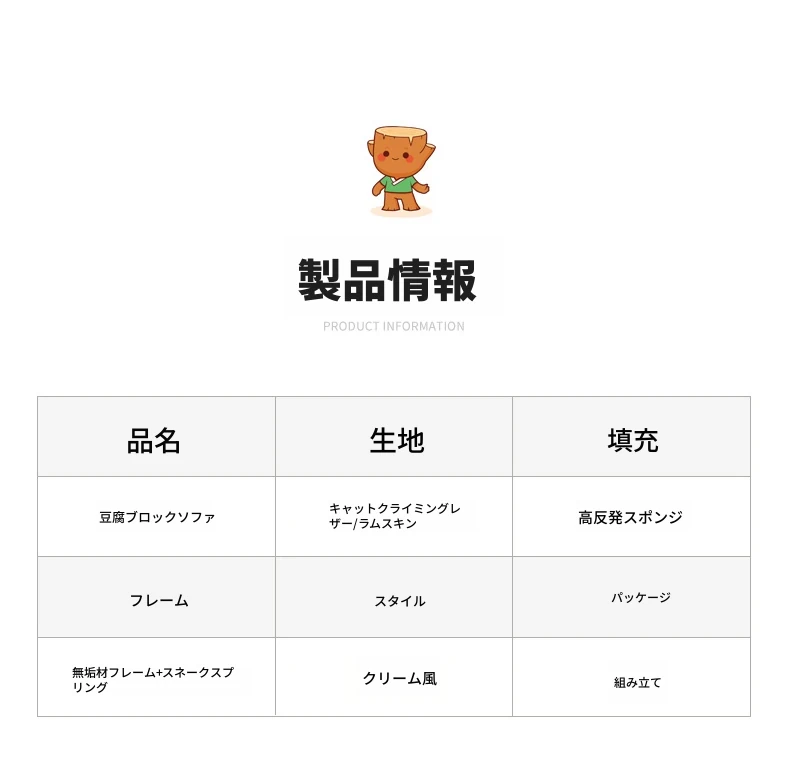 製品情報
PRODUCT INFORMATION

| 品名 | 生地 | 填充 |
|---|---|---|
| 豆腐ブロックソファ | キャットクライミングレザー/ラムスキン | 高反発スポンジ |
| フレーム | スタイル | パッケージ |
| 無垢材フレーム+スネークスプリング | クリーム風 | 組み立て |